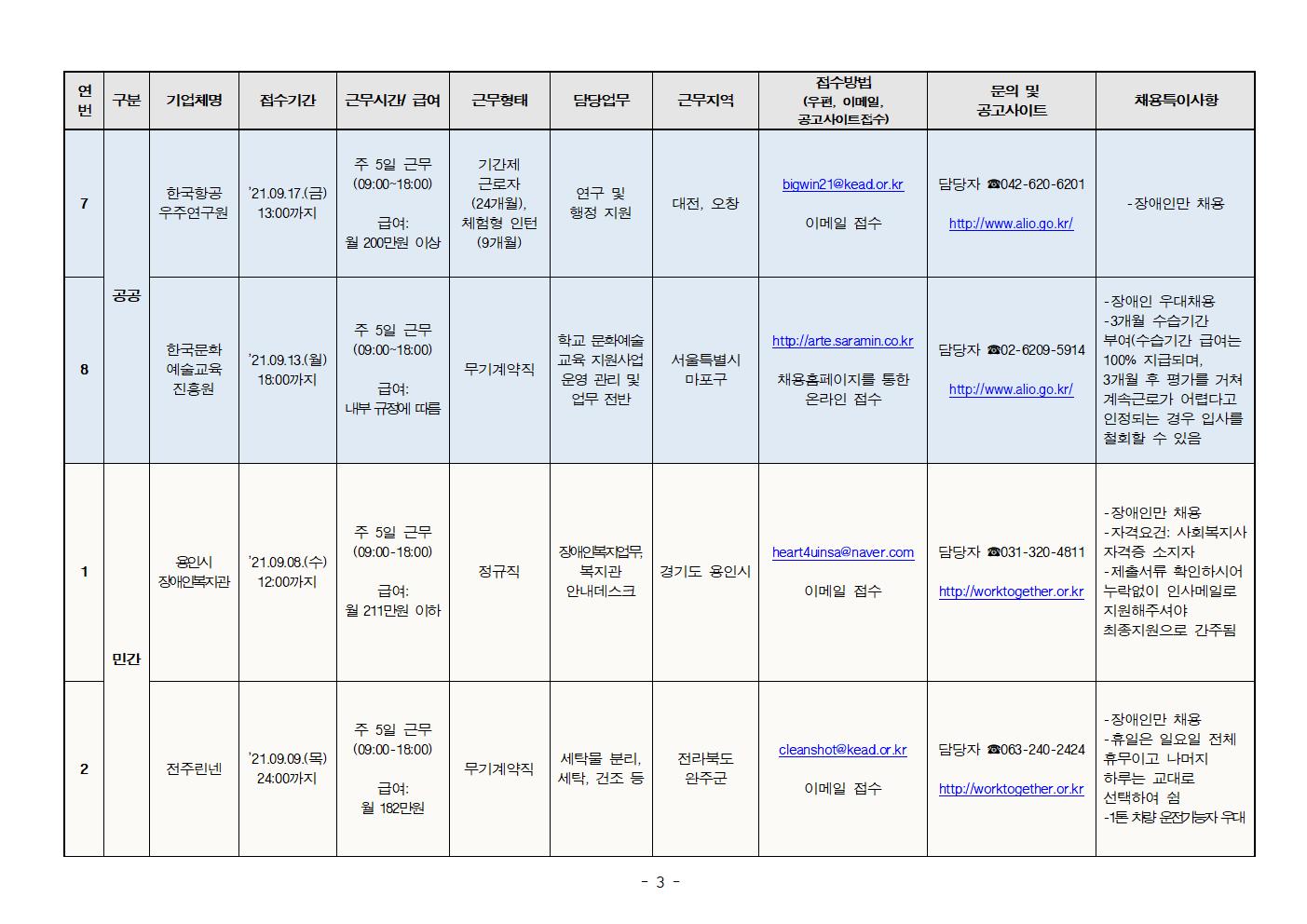 | 연번 | 구분 | 기업체명 | 접수기간 | 근무시간/ 급여 | 근무형태 | 담당업무 | 근무지역 | 접수방법 (우편, 이메일, 공고사이트접수) | 문의 및 공고사이트 | 채용특이사항 |
|---|---|---|---|---|---|---|---|---|---|---|
| 7 | 공공 | 한국항공 우주연구원 | '21.09.17.(금) 13:00까지 | 주 5일 근무 (09:00~18:00) 급여: 월 200만원 이상 | 기간제 근로자 (24개월), 체험형 인턴 (9개월) | 연구 및 행정 지원 | 대전, 오창 | bigwin21@kead.or.kr 이메일 접수 | 담당자 ☎042-620-6201 http://www.alio.go.kr/ | -장애인만 채용 |
| 8 | | 한국문화 예술교육 진흥원 | '21.09.13.(월) 18:00까지 | 주 5일 근무 (09:00~18:00) 급여: 내부 규정에 따름 | 무기계약직 | 학교 문화예술 교육 지원사업 운영 관리 및 업무 전반 | 서울특별시 마포구 | http://arte.saramin.co.kr 채용홈페이지를 통한 온라인 접수 | 담당자 ☎02-6209-5914 http://www.alio.go.kr/ | -장애인 우대채용 -3개월 수습기간 부여(수습기간 급여는 100% 지급되며, 3개월 후 평가를 거쳐 계속근로가 어렵다고 인정되는 경우 입사를 철회할 수 있음 |
| 1 | 민간 | 용인시 장애인복지관 | '21.09.08.(수) 12:00까지 | 주 5일 근무 (09:00~18:00) 급여: 월 211만원 이하 | 정규직 | 장애인복지업무, 복지관 안내데스크 | 경기도 용인시 | heart4uinsa@naver.com 이메일 접수 | 담당자 ☎031-320-4811 http://worktogether.or.kr | -장애인만 채용 -자격요건: 사회복지사 자격증 소지자 -제출서류 확인하시어 누락없이 인사메일로 지원해주셔야 최종지원으로 간주됨 |
| 2 | | 전주린넨 | '21.09.09.(목) 24:00까지 | 주 5일 근무 (09:00~18:00) 급여: 월 182만원 | 무기계약직 | 세탁물 분리, 세탁, 건조 등 | 전라북도 완주군 | cleanshot@kead.or.kr 이메일 접수 | 담당자 ☎063-240-2424 http://worktogether.or.kr | -장애인만 채용 -휴일은 일요일 전체 휴무이고 나머지 하루는 교대로 선택하여 쉼 -1톤 차량 운전가능자 우대 |

- 3 -